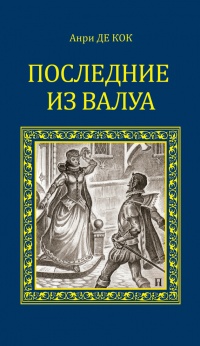 Анри ДЕ КОК

ПОСЛЕДНИЕ ИЗ ВАЛУА